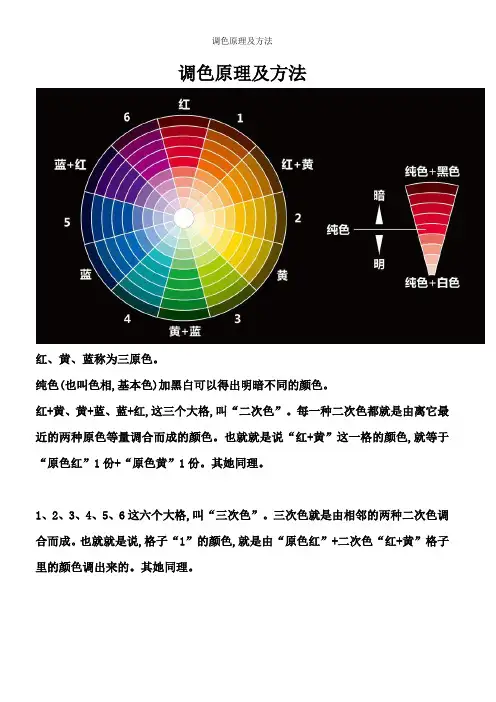 调色原理及方法

调色原理及方法

红

1

红+黄

2

黄

3

黄+蓝

4

蓝

5

蓝+红

6

纯色+黑色

暗

纯色

明

纯色+白色

红、黄、蓝称为三原色。

纯色(也叫色相,基本色)加黑白可以得出明暗不同的颜色。

红+黄、黄+蓝、蓝+红,这三个大格,叫“二次色”。每一种二次色都就是由离它最近的两种原色等量调合而成的颜色。也就就是说“红+黄”这一格的颜色,就等于“原色红”1份+“原色黄”1份。其她同理。

1、2、3、4、5、6这六个大格,叫“三次色”。三次色就是由相邻的两种二次色调合而成。也就就是说,格子“1”的颜色,就是由“原色红”+二次色“红+黄”格子里的颜色调出来的。其她同理。